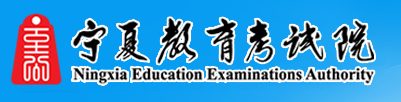 宁夏教育考试院
Ningxia Education Examinations Authority